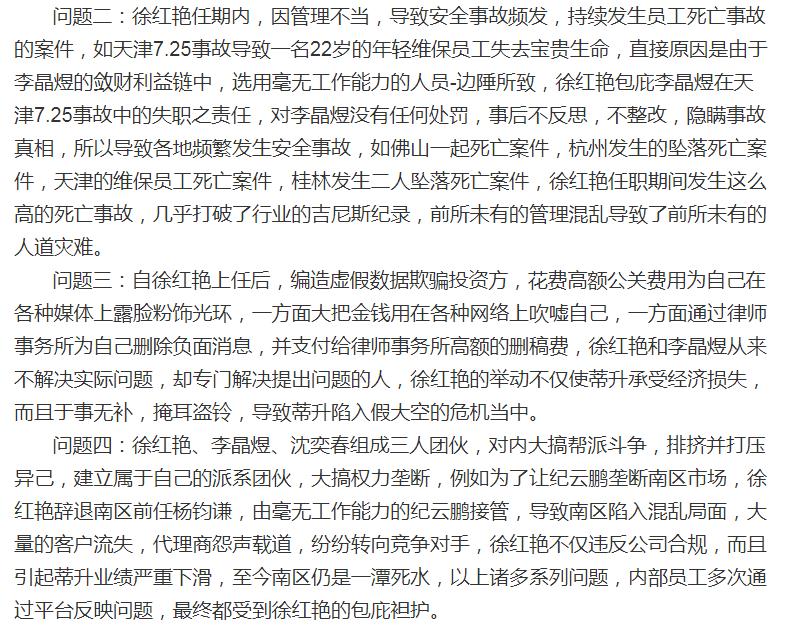 问题二：徐红艳任期内，因管理不当，导致安全事故频发，持续发生员工死亡事故的案件，如天津7.25事故导致一名22岁的年轻维保员工失去宝贵生命，直接原因是由于李晶煜的敛财利益链中，选用毫无工作能力的人员-边陲所致，徐红艳包庇李晶煜在天津7.25事故中的失职之责任，对李晶煜没有任何处罚，事后不反思，不整改，隐瞒事故真相，所以导致各地频繁发生安全事故，如佛山一起死亡案件，杭州发生的坠落死亡案件，天津的维保员工死亡案件，桂林发生二人坠落死亡案件，徐红艳任职期间发生这么高的死亡事故，几乎打破了行业的吉尼斯纪录，前所未有的管理混乱导致了前所未有的人道灾难。

问题三：自徐红艳上任后，编造虚假数据欺骗投资方，花费高额公关费用为自己在各种媒体上露脸粉饰光环，一方面大把金钱用在各种网络上吹嘘自己，一方面通过律师事务所为自己删除负面消息，并支付给律师事务所高额的删稿费，徐红艳和李晶煜从来不解决实际问题，却专门解决提出问题的人，徐红艳的举动不仅使蒂升承受经济损失，而且于事无补，掩耳盗铃，导致蒂升陷入假大空的危机当中。

问题四：徐红艳、李晶煜、沈奕春组成三人团伙，对内大搞帮派斗争，排挤并打压异己，建立属于自己的派系团伙，大搞权力垄断，例如为了让纪云鹏垄断南区市场，徐红艳辞退南区前任杨钧谦，由毫无工作能力的纪云鹏接管，导致南区陷入混乱局面，大量的客户流失，代理商怨声载道，纷纷转向竞争对手，徐红艳不仅违反公司合规，而且引起蒂升业绩严重下滑，至今南区仍是一潭死水，以上诸多系列问题，内部员工多次通过平台反映问题，最终都受到徐红艳的包庇袒护。